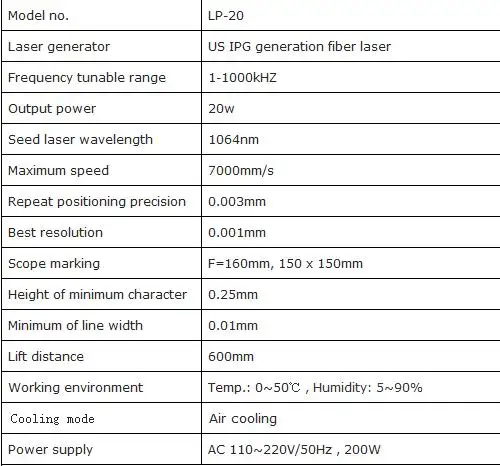 | Model no. | LP-20 |
|---|---|
| Laser generator | US IPG generation fiber laser |
| Frequency tunable range | 1-1000kHZ |
| Output power | 20w |
| Seed laser wavelength | 1064nm |
| Maximum speed | 7000mm/s |
| Repeat positioning precision | 0.003mm |
| Best resolution | 0.001mm |
| Scope marking | F=160mm, 150 x 150mm |
| Height of minimum character | 0.25mm |
| Minimum of line width | 0.01mm |
| Lift distance | 600mm |
| Working environment | Temp.: 0~50℃ , Humidity: 5~90% |
| Cooling mode | Air cooling |
| Power supply | AC 110~220V/50Hz , 200W |